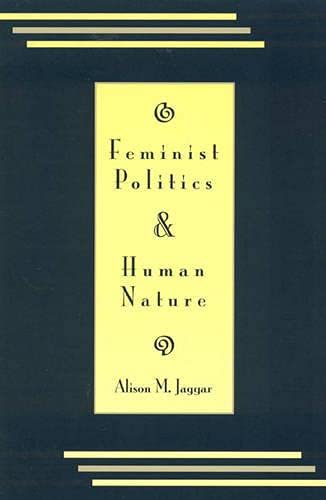 Feminist Politics & Human Nature

Alison M. Jaggar